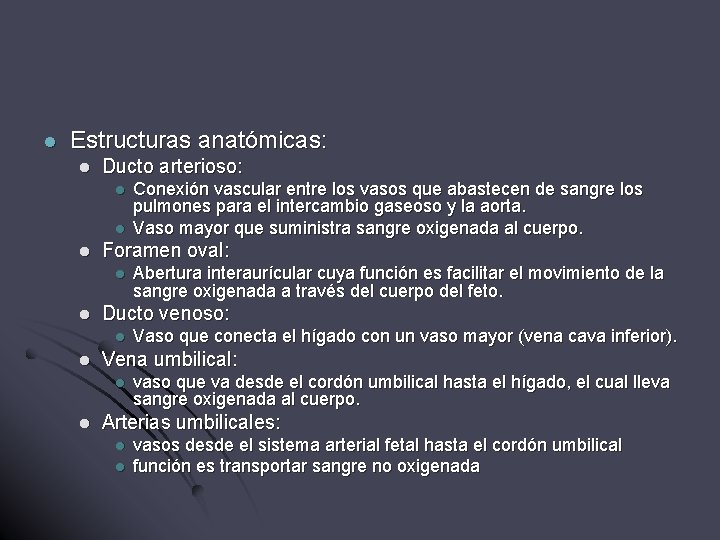 Estructuras anatómicas:

Ducto arterioso:

Conexión vascular entre los vasos que abastecen de sangre los pulmones para el intercambio gaseoso y la aorta.

Vaso mayor que suministra sangre oxigenada al cuerpo.

Foramen oval:

Abertura interaurícular cuya función es facilitar el movimiento de la sangre oxigenada a través del cuerpo del feto.

Ducto venoso:

Vaso que conecta el hígado con un vaso mayor (vena cava inferior).

Vena umbilical:

vaso que va desde el cordón umbilical hasta el hígado, el cual lleva sangre oxigenada al cuerpo.

Arterias umbilicales:

vasos desde el sistema arterial fetal hasta el cordón umbilical

función es transportar sangre no oxigenada